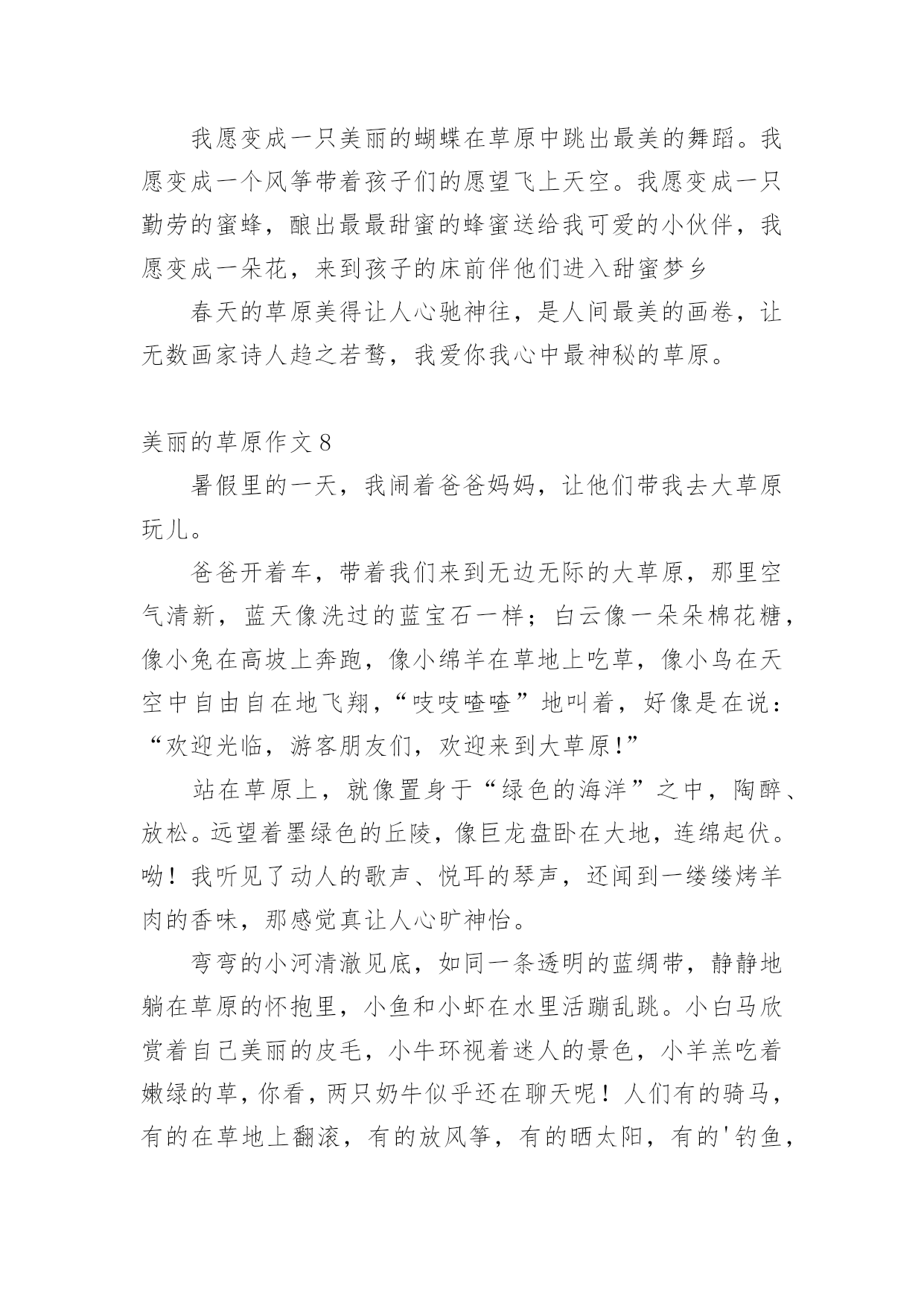 我愿变成一只美丽的蝴蝶在草原中跳出最美的舞蹈。我愿变成一个风筝带着孩子们的愿望飞上天空。我愿变成一只勤劳的蜜蜂，酿出最最甜蜜的蜂蜜送给我可爱的小伙伴，我愿变成一朵花，来到孩子的床前伴他们进入甜蜜梦乡

春天的草原美得让人心驰神往，是人间最美的画卷，让无数画家诗人趋之若鹜，我爱你我心中最神秘的草原。

美丽的草原作文 8

暑假里的一天，我闹着爸爸妈妈，让他们带我去大草原玩儿。

爸爸开着车，带着我们来到无边无际的大草原，那里空气清新，蓝天像洗过的蓝宝石一样；白云像一朵朵棉花糖，像小兔在高坡上奔跑，像小绵羊在草地上吃草，像小鸟在天空中自由自在地飞翔，“吱吱喳喳”地叫着，好像是在说：“欢迎光临，游客朋友们，欢迎来到大草原!”

站在草原上，就像置身于“绿色的海洋”之中，陶醉、放松。远望着墨绿色的丘陵，像巨龙盘卧在大地，连绵起伏。呦！我听见了动人的歌声、悦耳的琴声，还闻到一缕缕烤羊肉的香味，那感觉真让人心旷神怡。

弯弯的小河清澈见底，如同一条透明的蓝绸带，静静地躺在草原的怀抱里，小鱼和小虾在水里活蹦乱跳。小白马欣赏着自己美丽的皮毛，小牛环视着迷人的景色，小羊羔吃着嫩绿的草，你看，两只奶牛似乎还在聊天呢！人们有的骑马，有的在草地上翻滚，有的放风筝，有的晒太阳，有的'钓鱼，